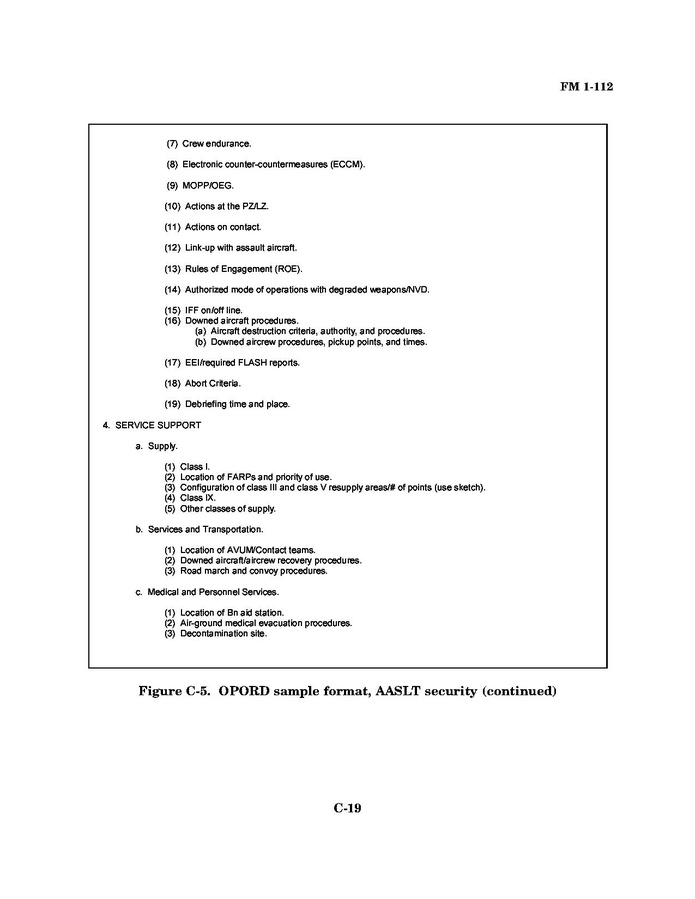 FM 1-112

(7) Crew endurance.

(8) Electronic counter-countermeasures (ECCM).

(9) MOPP/OEG.

(10) Actions at the PZ/LZ.

(11) Actions on contact.

(12) Link-up with assault aircraft.

(13) Rules of Engagement (ROE).

(14) Authorized mode of operations with degraded weapons/NVD.

(15) IFF on/off line.
(16) Downed aircraft procedures.
(a) Aircraft destruction criteria, authority, and procedures.
(b) Downed aircrew procedures, pickup points, and times.

(17) EEI/required FLASH reports.

(18) Abort Criteria.

(19) Debriefing time and place.

4. SERVICE SUPPORT

a. Supply.

(1) Class I.
(2) Location of FARPs and priority of use.
(3) Configuration of class III and class V resupply areas/# of points (use sketch).
(4) Class IX.
(5) Other classes of supply.

b. Services and Transportation.

(1) Location of AVUM/Contact teams.
(2) Downed aircraft/aircrew recovery procedures.
(3) Road march and convoy procedures.

c. Medical and Personnel Services.

(1) Location of Bn aid station.
(2) Air-ground medical evacuation procedures.
(3) Decontamination site.

Figure C-5. OPORD sample format, AASLT security (continued)

C-19